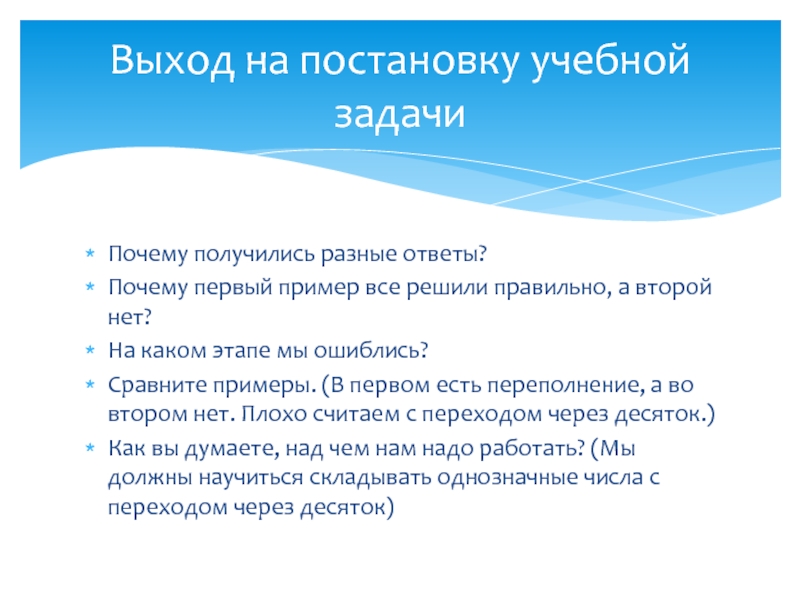 Выход на постановку учебной задачи

* Почему получились разные ответы?
* Почему первый пример все решили правильно, а второй нет?
* На каком этапе мы ошиблись?
* Сравните примеры. (В первом есть переполнение, а во втором нет. Плохо считаем с переходом через десяток.)
* Как вы думаете, над чем нам надо работать? (Мы должны научиться складывать однозначные числа с переходом через десяток)